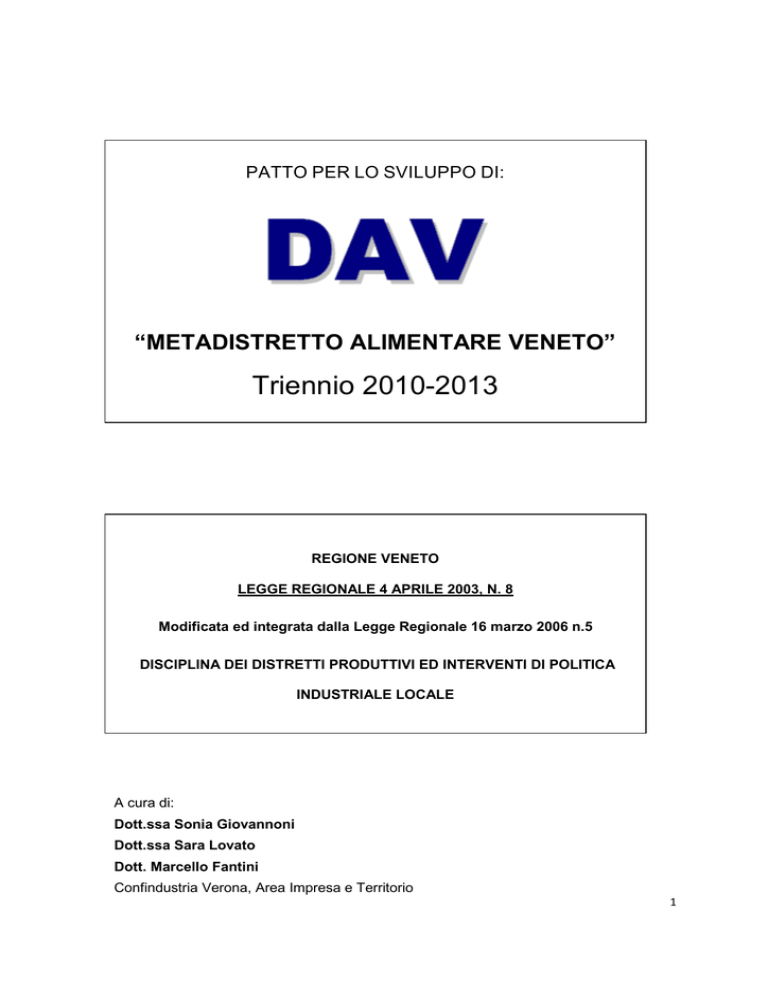 PATTO PER LO SVILUPPO DI:

DAV

“METADISTRETTO ALIMENTARE VENETO”

Triennio 2010-2013

REGIONE VENETO

LEGGE REGIONALE 4 APRILE 2003, N. 8

Modificata ed integrata dalla Legge Regionale 16 marzo 2006 n.5

DISCIPLINA DEI DISTRETTI PRODUTTIVI ED INTERVENTI DI POLITICA INDUSTRIALE LOCALE

A cura di:
Dott.ssa Sonia Giovannoni
Dott.ssa Sara Lovato
Dott. Marcello Fantini
Confindustria Verona, Area Impresa e Territorio

1